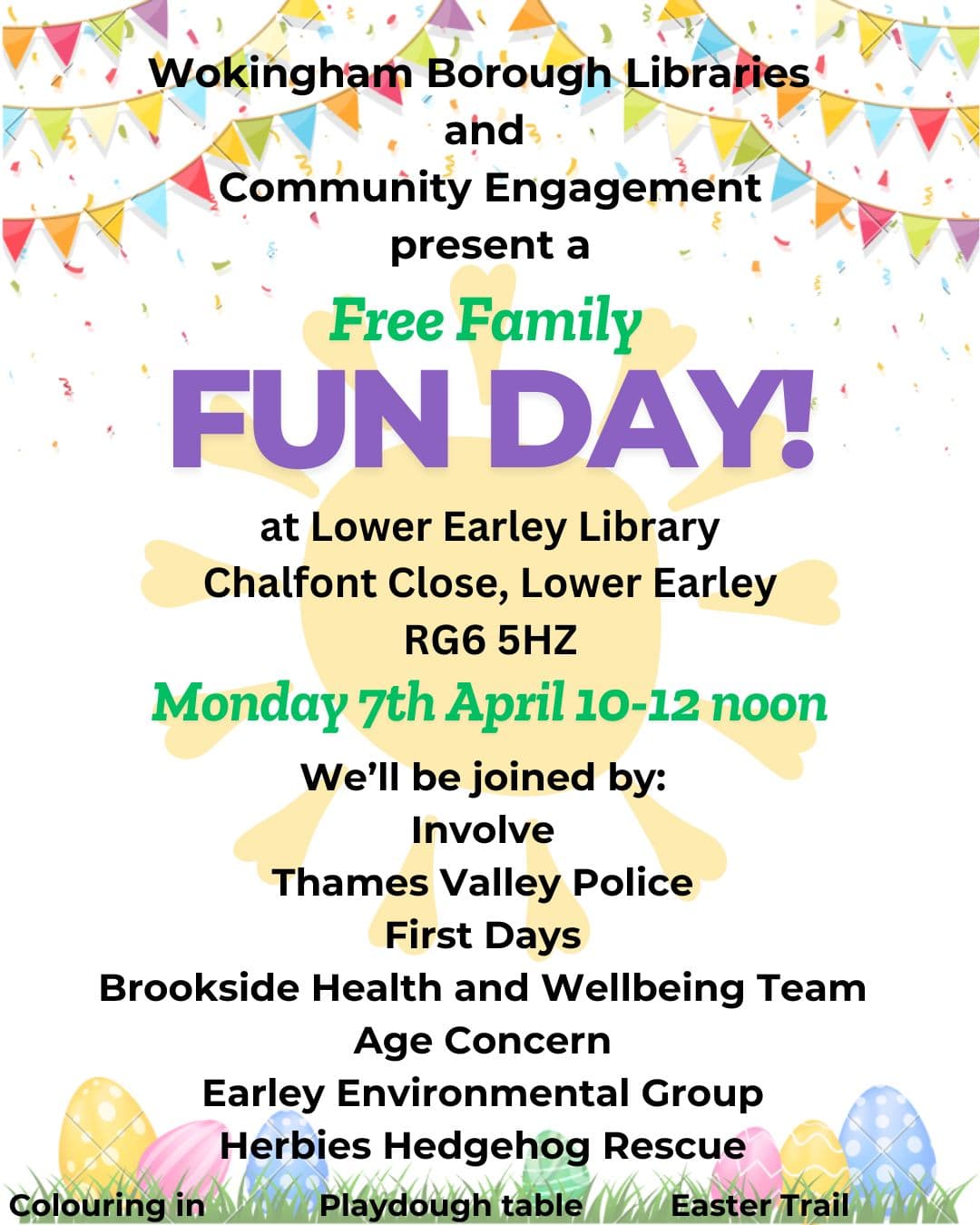 Wokingham Borough Libraries
and
Community Engagement
present a

Free Family
FUN DAY!

at Lower Earley Library
Chalfont Close, Lower Earley
RG6 5HZ

Monday 7th April 10-12 noon

We'll be joined by:
Involve
Thames Valley Police
First Days
Brookside Health and Wellbeing Team
Age Concern
Earley Environmental Group
Herbies Hedgehog Rescue

Colouring in Playdough table Easter Trail